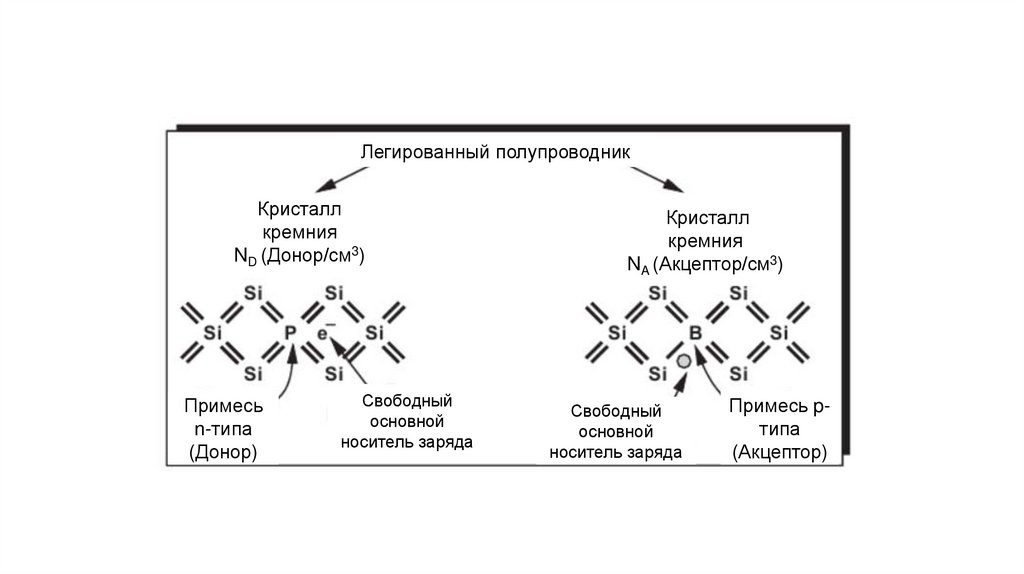 Легированный полупроводник

Кристалл кремния $N_D$ (Донор/см$^3$)

Si Si Si P $e^-$ Si Si Si

Примесь n-типа (Донор)

Свободный основной носитель заряда

Кристалл кремния $N_A$ (Акцептор/см$^3$)

Si Si Si B Si Si Si

Свободный основной носитель заряда

Примесь p-типа (Акцептор)